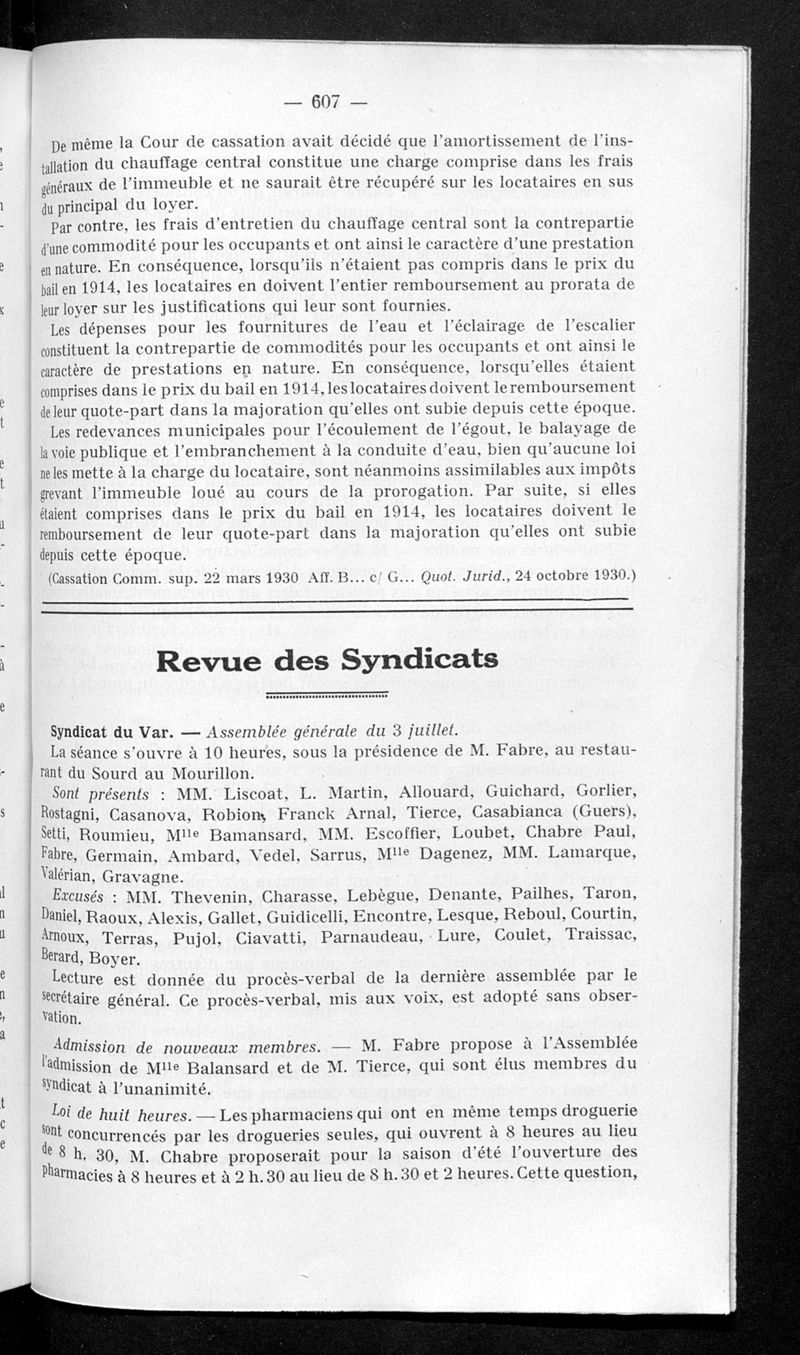 — 607 —

De même la Cour de cassation avait décidé que l'amortissement de l'installation du chauffage central constitue une charge comprise dans les frais généraux de l'immeuble et ne saurait être récupéré sur les locataires en sus du principal du loyer.

Par contre, les frais d'entretien du chauffage central sont la contrepartie d'une commodité pour les occupants et ont ainsi le caractère d'une prestation en nature. En conséquence, lorsqu'ils n'étaient pas compris dans le prix du bail en 1914, les locataires en doivent l'entier remboursement au prorata de leur loyer sur les justifications qui leur sont fournies.

Les dépenses pour les fournitures de l'eau et l'éclairage de l'escalier constituent la contrepartie de commodités pour les occupants et ont ainsi le caractère de prestations en nature. En conséquence, lorsqu'elles étaient comprises dans le prix du bail en 1914, les locataires doivent le remboursement de leur quote-part dans la majoration qu'elles ont subie depuis cette époque.

Les redevances municipales pour l'écoulement de l'égout, le balayage de la voie publique et l'embranchement à la conduite d'eau, bien qu'aucune loi ne les mette à la charge du locataire, sont néanmoins assimilables aux impôts grevant l'immeuble loué au cours de la prorogation. Par suite, si elles étaient comprises dans le prix du bail en 1914, les locataires doivent le remboursement de leur quote-part dans la majoration qu'elles ont subie depuis cette époque.

(Cassation Comm. sup. 22 mars 1930 Aff. B... c/ G... Quot. Jurid., 24 octobre 1930.)

Revue des Syndicats

Syndicat du Var. — Assemblée générale du 3 juillet.

La séance s'ouvre à 10 heures, sous la présidence de M. Fabre, au restaurant du Sourd au Mourillon.

Sont présents : MM. Liscoat, L. Martin, Allouard, Guichard, Gorlier, Rostagni, Casanova, Robion, Franck Arnal, Tierce, Casabianca (Guers), Setti, Roumieu, Mlle Bamansard, MM. Escoffier, Loubet, Chabre Paul, Fabre, Germain, Ambard, Vedel, Sarrus, Mlle Dagenez, MM. Lamarque, Valérian, Gravagne.

Excusés : MM. Thevenin, Charasse, Lebègue, Denante, Pailhes, Taron, Daniel, Raoux, Alexis, Gallet, Guidicelli, Encontre, Lesque, Reboul, Courtin, Arnoux, Terras, Pujol, Ciavatti, Parnaudeau, Lure, Coulet, Traissac, Berard, Boyer.

Lecture est donnée du procès-verbal de la dernière assemblée par le secrétaire général. Ce procès-verbal, mis aux voix, est adopté sans observation.

Admission de nouveaux membres. — M. Fabre propose à l'Assemblée l'admission de Mlle Balansard et de M. Tierce, qui sont élus membres du Syndicat à l'unanimité.

Loi de huit heures. — Les pharmaciens qui ont en même temps droguerie sont concurrencés par les drogueries seules, qui ouvrent à 8 heures au lieu de 8 h. 30, M. Chabre proposerait pour la saison d'été l'ouverture des pharmacies à 8 heures et à 2 h. 30 au lieu de 8 h. 30 et 2 heures. Cette question,